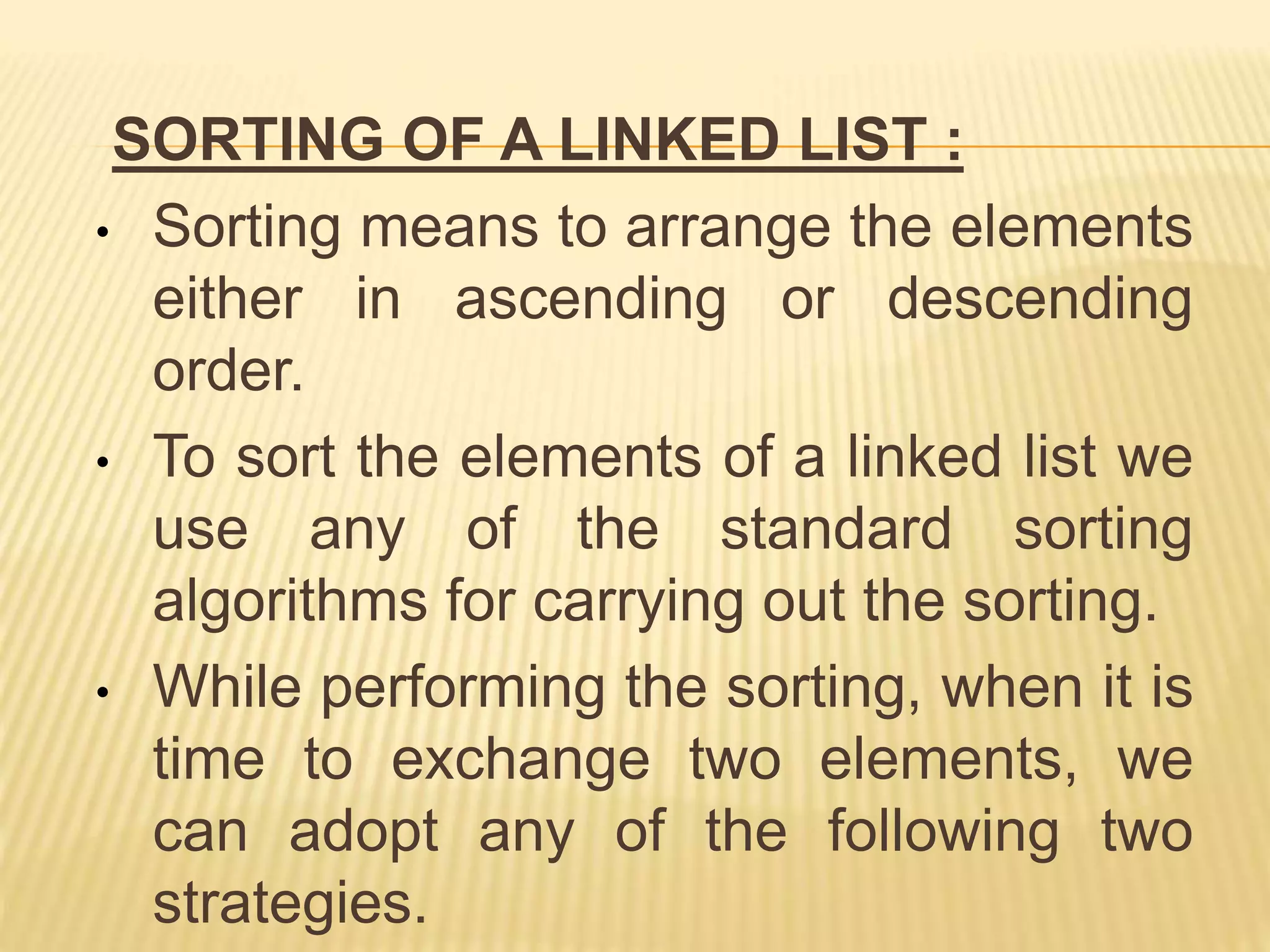 SORTING OF A LINKED LIST :

• Sorting means to arrange the elements either in ascending or descending order.

• To sort the elements of a linked list we use any of the standard sorting algorithms for carrying out the sorting.

• While performing the sorting, when it is time to exchange two elements, we can adopt any of the following two strategies.